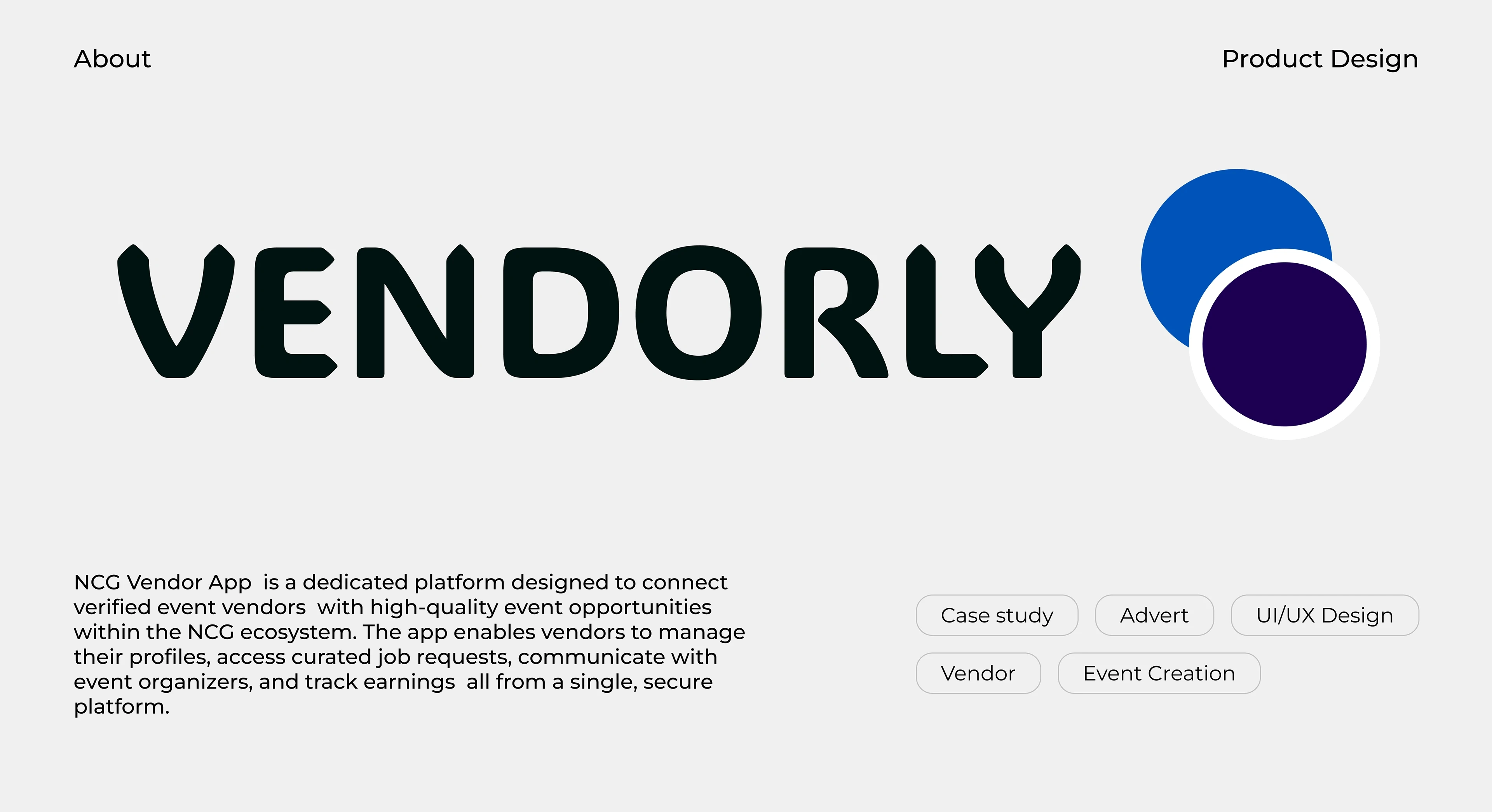 About

Product Design

VENDORLY

NCG Vendor App is a dedicated platform designed to connect verified event vendors with high-quality event opportunities within the NCG ecosystem. The app enables vendors to manage their profiles, access curated job requests, communicate with event organizers, and track earnings all from a single, secure platform.

Case study
Advert
UI/UX Design
Vendor
Event Creation